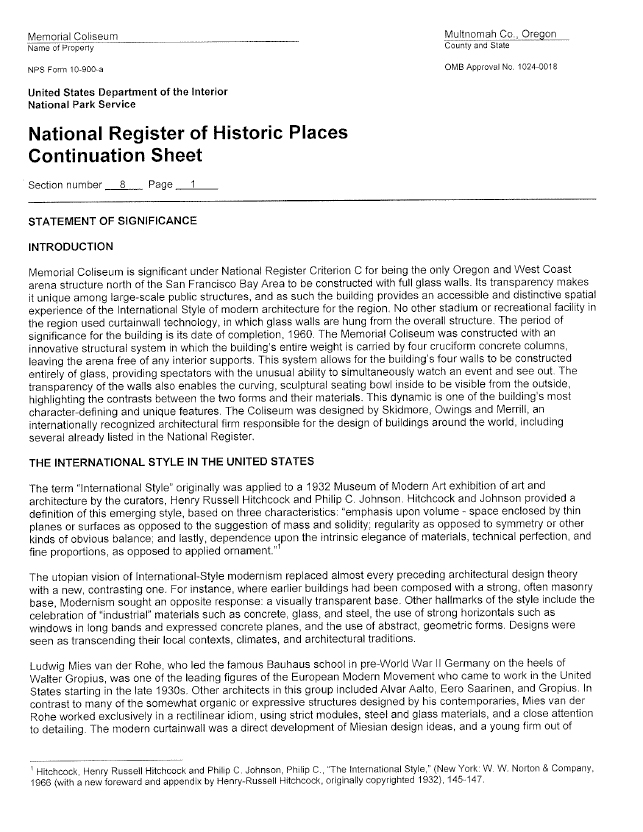 Memorial Coliseum
Name of Property

Multnomah Co., Oregon
County and State

NPS Form 10-900-a

OMB Approval No. 1024-0018

United States Department of the Interior
National Park Service

National Register of Historic Places
Continuation Sheet

Section number 8 Page 1

STATEMENT OF SIGNIFICANCE

INTRODUCTION

Memorial Coliseum is significant under National Register Criterion C for being the only Oregon and West Coast arena structure north of the San Francisco Bay Area to be constructed with full glass walls. Its transparency makes it unique among large-scale public structures, and as such the building provides an accessible and distinctive spatial experience of the International Style of modern architecture for the region. No other stadium or recreational facility in the region used curtainwall technology, in which glass walls are hung from the overall structure. The period of significance for the building is its date of completion, 1960. The Memorial Coliseum was constructed with an innovative structural system in which the building's entire weight is carried by four cruciform concrete columns, leaving the arena free of any interior supports. This system allows for the building's four walls to be constructed entirely of glass, providing spectators with the unusual ability to simultaneously watch an event and see out. The transparency of the walls also enables the curving, sculptural seating bowl inside to be visible from the outside, highlighting the contrasts between the two forms and their materials. This dynamic is one of the building's most character-defining and unique features. The Coliseum was designed by Skidmore, Owings and Merrill, an internationally recognized architectural firm responsible for the design of buildings around the world, including several already listed in the National Register.

THE INTERNATIONAL STYLE IN THE UNITED STATES

The term "International Style" originally was applied to a 1932 Museum of Modern Art exhibition of art and architecture by the curators, Henry Russell Hitchcock and Philip C. Johnson. Hitchcock and Johnson provided a definition of this emerging style, based on three characteristics: "emphasis upon volume - space enclosed by thin planes or surfaces as opposed to the suggestion of mass and solidity; regularity as opposed to symmetry or other kinds of obvious balance; and lastly, dependence upon the intrinsic elegance of materials, technical perfection, and fine proportions, as opposed to applied ornament."$^1$

The utopian vision of International-Style modernism replaced almost every preceding architectural design theory with a new, contrasting one. For instance, where earlier buildings had been composed with a strong, often masonry base, Modernism sought an opposite response: a visually transparent base. Other hallmarks of the style include the celebration of "industrial" materials such as concrete, glass, and steel, the use of strong horizontals such as windows in long bands and expressed concrete planes, and the use of abstract, geometric forms. Designs were seen as transcending their local contexts, climates, and architectural traditions.

Ludwig Mies van der Rohe, who led the famous Bauhaus school in pre-World War II Germany on the heels of Walter Gropius, was one of the leading figures of the European Modern Movement who came to work in the United States starting in the late 1930s. Other architects in this group included Alvar Aalto, Eero Saarinen, and Gropius. In contrast to many of the somewhat organic or expressive structures designed by his contemporaries, Mies van der Rohe worked exclusively in a rectilinear idiom, using strict modules, steel and glass materials, and a close attention to detailing. The modern curtainwall was a direct development of Miesian design ideas, and a young firm out of

$^1$ Hitchcock, Henry Russell Hitchcock and Philip C. Johnson, Philip C., "The International Style," (New York: W. W. Norton & Company, 1966 (with a new foreward and appendix by Henry-Russell Hitchcock, originally copyrighted 1932), 145-147.